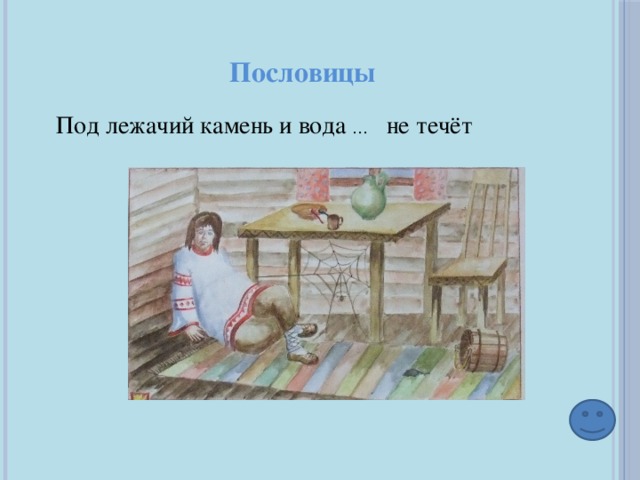 Пословицы

Под лежачий камень и вода ... не течёт